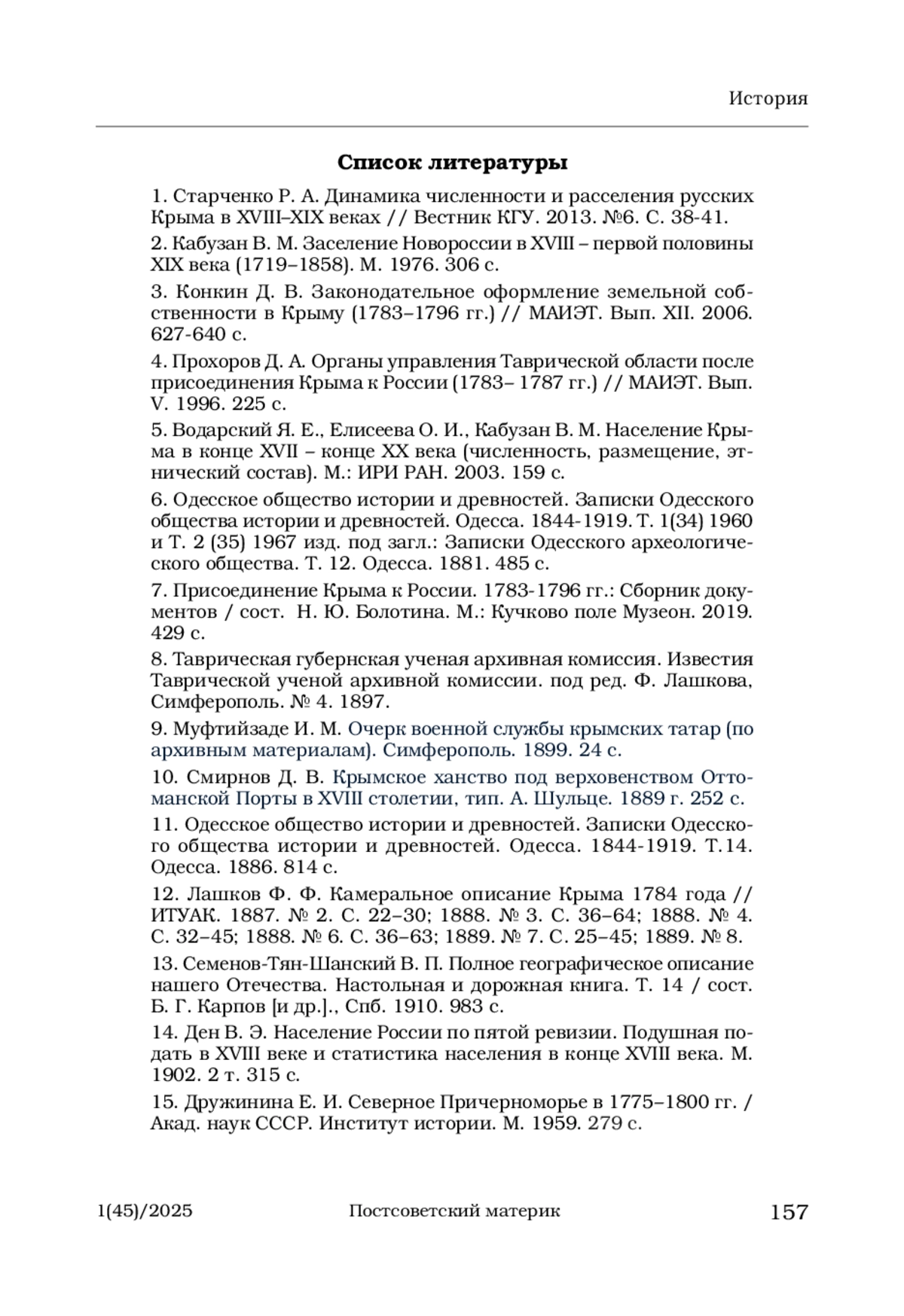 История

Список литературы

1. Старченко Р. А. Динамика численности и расселения русских Крыма в XVIII–XIX веках // Вестник КГУ. 2013. №6. С. 38-41.

2. Кабузан В. М. Заселение Новороссии в XVIII – первой половины XIX века (1719–1858). М. 1976. 306 с.

3. Конкин Д. В. Законодательное оформление земельной собственности в Крыму (1783–1796 гг.) // МАИЭТ. Вып. XII. 2006. 627-640 с.

4. Прохоров Д. А. Органы управления Таврической области после присоединения Крыма к России (1783– 1787 гг.) // МАИЭТ. Вып. V. 1996. 225 с.

5. Водарский Я. Е., Елисеева О. И., Кабузан В. М. Население Крыма в конце XVII – конце XX века (численность, размещение, этнический состав). М.: ИРИ РАН. 2003. 159 с.

6. Одесское общество истории и древностей. Записки Одесского общества истории и древностей. Одесса. 1844-1919. Т. 1(34) 1960 и Т. 2 (35) 1967 изд. под загл.: Записки Одесского археологического общества. Т. 12. Одесса. 1881. 485 с.

7. Присоединение Крыма к России. 1783-1796 гг.: Сборник документов / сост. Н. Ю. Болотина. М.: Кучково поле Музеон. 2019. 429 с.

8. Таврическая губернская ученая архивная комиссия. Известия Таврической ученой архивной комиссии. под ред. Ф. Лашкова, Симферополь. № 4. 1897.

9. Муфтийзаде И. М. Очерк военной службы крымских татар (по архивным материалам). Симферополь. 1899. 24 с.

10. Смирнов Д. В. Крымское ханство под верховенством Оттоманской Порты в XVIII столетии, тип. А. Шульце. 1889 г. 252 с.

11. Одесское общество истории и древностей. Записки Одесского общества истории и древностей. Одесса. 1844-1919. Т.14. Одесса. 1886. 814 с.

12. Лашков Ф. Ф. Камеральное описание Крыма 1784 года // ИТУАК. 1887. № 2. С. 22–30; 1888. № 3. С. 36–64; 1888. № 4. С. 32–45; 1888. № 6. С. 36–63; 1889. № 7. С. 25–45; 1889. № 8.

13. Семенов-Тян-Шанский В. П. Полное географическое описание нашего Отечества. Настольная и дорожная книга. Т. 14 / сост. Б. Г. Карпов [и др.]., Спб. 1910. 983 с.

14. Ден В. Э. Население России по пятой ревизии. Подушная подать в XVIII веке и статистика населения в конце XVIII века. М. 1902. 2 т. 315 с.

15. Дружинина Е. И. Северное Причерноморье в 1775–1800 гг. / Акад. наук СССР. Институт истории. М. 1959. 279 с.

1(45)/2025 Постсоветский материк 157